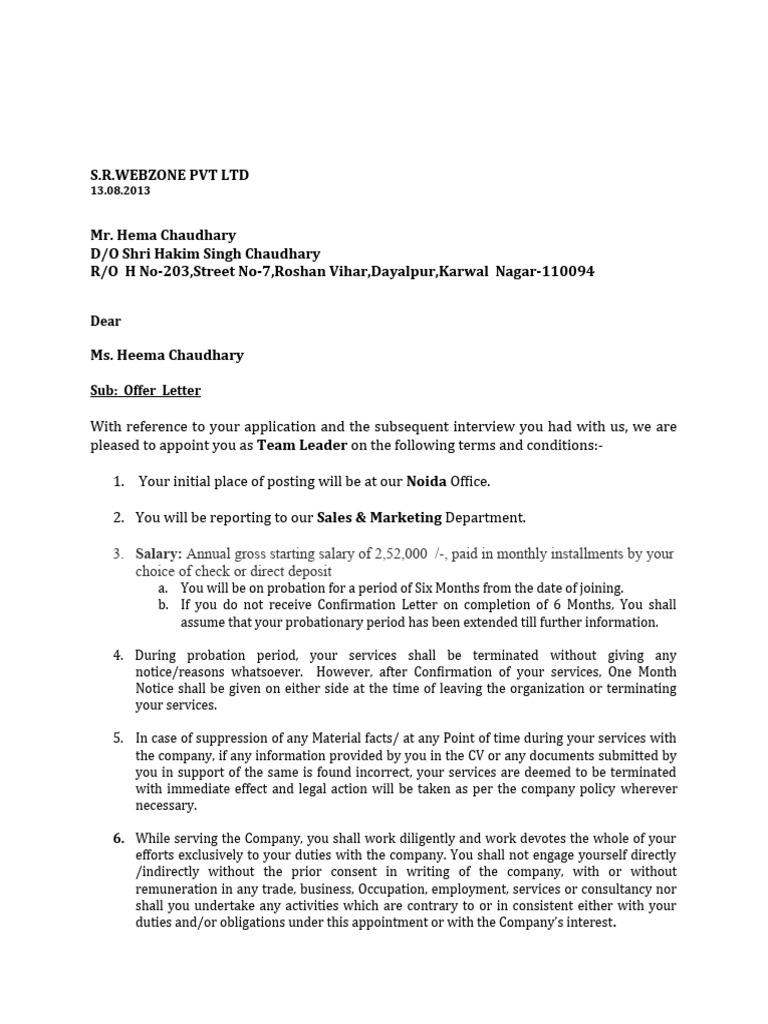 S.R.WEBZONE PVT LTD
13.08.2013

Mr. Hema Chaudhary
D/O Shri Hakim Singh Chaudhary
R/O H No-203,Street No-7,Roshan Vihar,Dayalpur,Karwal Nagar-110094

Dear

Ms. Heema Chaudhary

Sub: Offer Letter

With reference to your application and the subsequent interview you had with us, we are pleased to appoint you as Team Leader on the following terms and conditions:-

1. Your initial place of posting will be at our Noida Office.

2. You will be reporting to our Sales & Marketing Department.

3. Salary: Annual gross starting salary of 2,52,000 /-, paid in monthly installments by your choice of check or direct deposit
a. You will be on probation for a period of Six Months from the date of joining.
b. If you do not receive Confirmation Letter on completion of 6 Months, You shall assume that your probationary period has been extended till further information.

4. During probation period, your services shall be terminated without giving any notice/reasons whatsoever. However, after Confirmation of your services, One Month Notice shall be given on either side at the time of leaving the organization or terminating your services.

5. In case of suppression of any Material facts/ at any Point of time during your services with the company, if any information provided by you in the CV or any documents submitted by you in support of the same is found incorrect, your services are deemed to be terminated with immediate effect and legal action will be taken as per the company policy wherever necessary.

6. While serving the Company, you shall work diligently and work devotes the whole of your efforts exclusively to your duties with the company. You shall not engage yourself directly /indirectly without the prior consent in writing of the company, with or without remuneration in any trade, business, Occupation, employment, services or consultancy nor shall you undertake any activities which are contrary to or in consistent either with your duties and/or obligations under this appointment or with the Company's interest.